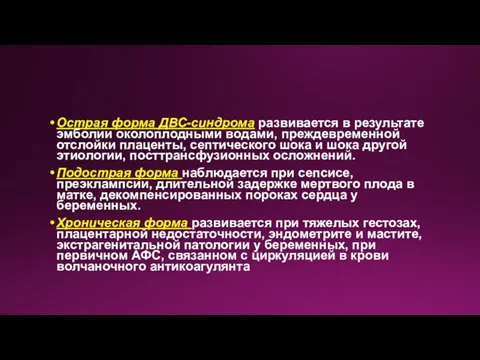 • Острая форма ДВС-синдрома развивается в результате эмболии околоплодными водами, преждевременной отслойки плаценты, септического шока и шока другой этиологии, посттрансфузионных осложнений.

• Подострая форма наблюдается при сепсисе, преэклампсии, длительной задержке мертвого плода в матке, декомпенсированных пороках сердца у беременных.

• Хроническая форма развивается при тяжелых гестозах, плацентарной недостаточности, эндометрите и мастите, экстрагенитальной патологии у беременных, при первичном АФС, связанном с циркуляцией в крови волчаночного антикоагулянта